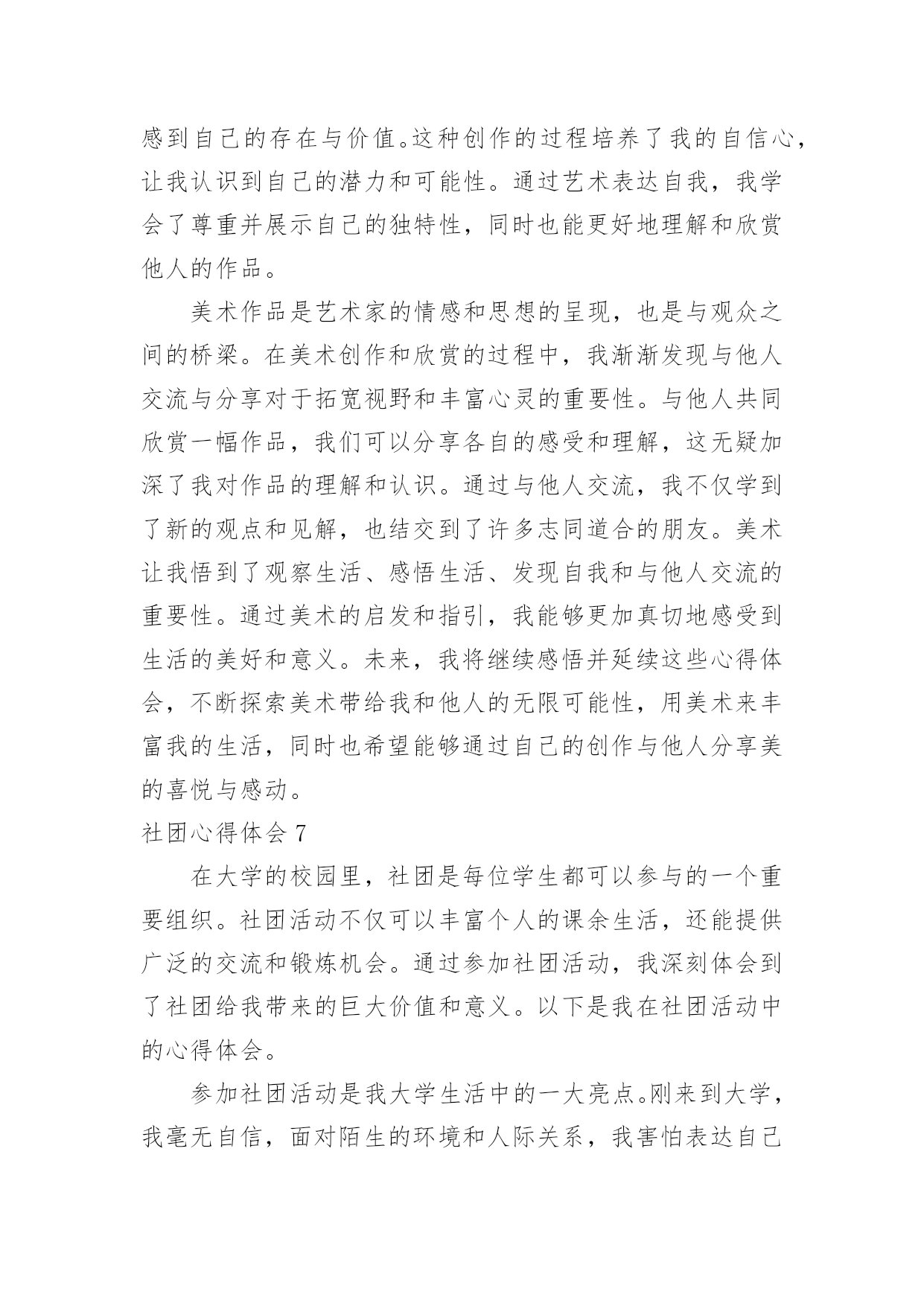 感到自己的存在与价值。这种创作的过程培养了我的自信心，让我认识到自己的潜力和可能性。通过艺术表达自我，我学会了尊重并展示自己的独特性，同时也能更好地理解和欣赏他人的作品。

美术作品是艺术家的情感和思想的呈现，也是与观众之间的桥梁。在美术创作和欣赏的过程中，我渐渐发现与他人交流与分享对于拓宽视野和丰富心灵的重要性。与他人共同欣赏一幅作品，我们可以分享各自的感受和理解，这无疑加深了我对作品的理解和认识。通过与他人交流，我不仅学到了新的观点和见解，也结交到了许多志同道合的朋友。美术让我悟到了观察生活、感悟生活、发现自我和与他人交流的重要性。通过美术的启发和指引，我能够更加真切地感受到生活的美好和意义。未来，我将继续感悟并延续这些心得体会，不断探索美术带给我和他人的无限可能性，用美术来丰富我的生活，同时也希望能够通过自己的创作与他人分享美的喜悦与感动。

社团心得体会 7

在大学的校园里，社团是每位学生都可以参与的一个重要组织。社团活动不仅可以丰富个人的课余生活，还能提供广泛的交流和锻炼机会。通过参加社团活动，我深刻体会到了社团给我带来的巨大价值和意义。以下是我在社团活动中的心得体会。

参加社团活动是我大学生活中的一大亮点。刚来到大学，我毫无自信，面对陌生的环境和人际关系，我害怕表达自己